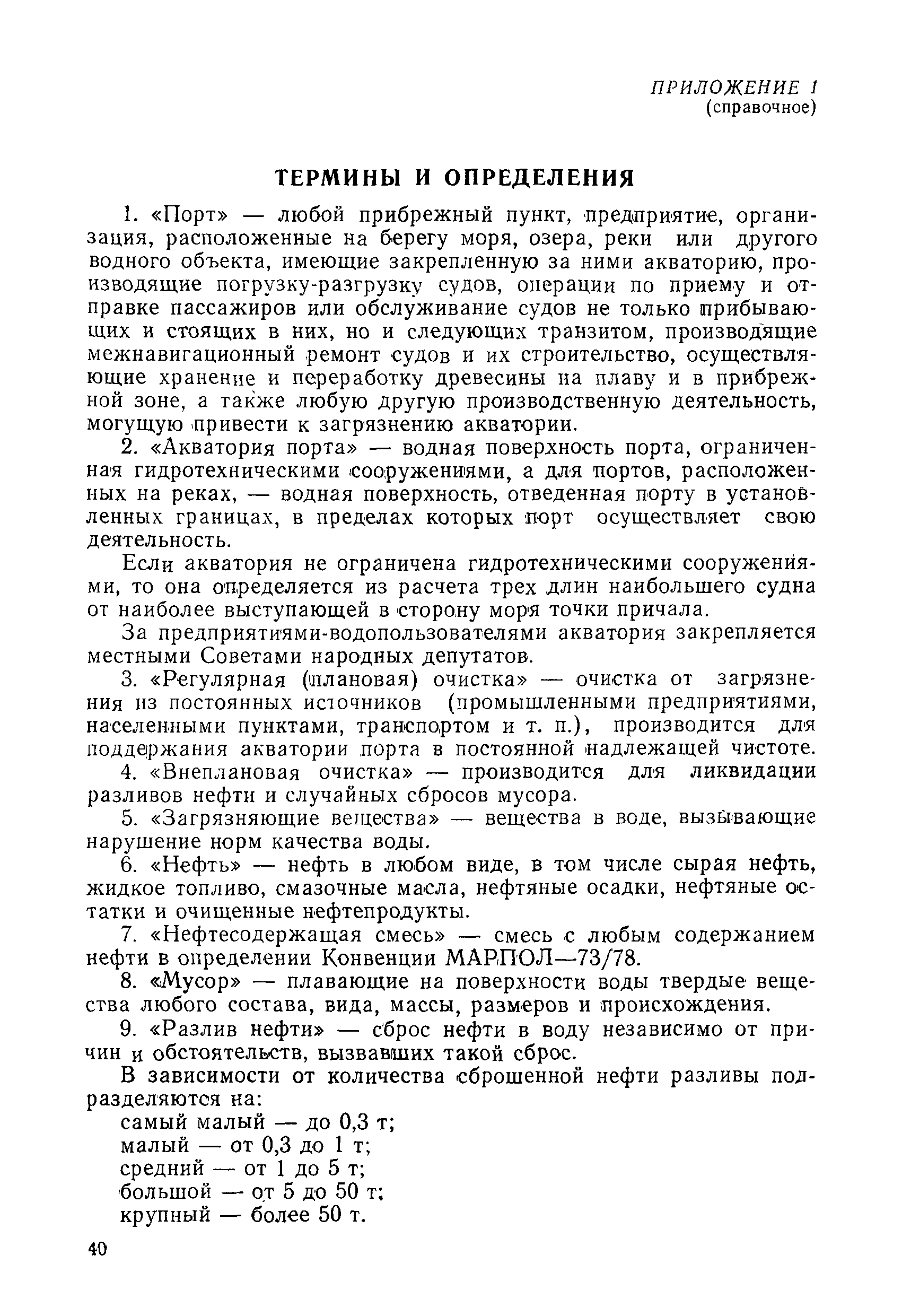 ПРИЛОЖЕНИЕ 1
(справочное)

ТЕРМИНЫ И ОПРЕДЕЛЕНИЯ

1. «Порт» — любой прибрежный пункт, предприятие, организация, расположенные на берегу моря, озера, реки или другого водного объекта, имеющие закрепленную за ними акваторию, производящие погрузку-разгрузку судов, операции по приему и отправке пассажиров или обслуживание судов не только прибывающих и стоящих в них, но и следующих транзитом, производящие межнавигационный ремонт судов и их строительство, осуществляющие хранение и переработку древесины на плаву и в прибрежной зоне, а также любую другую производственную деятельность, могущую привести к загрязнению акватории.

2. «Акватория порта» — водная поверхность порта, ограниченная гидротехническими сооружениями, а для портов, расположенных на реках, — водная поверхность, отведенная порту в установленных границах, в пределах которых порт осуществляет свою деятельность.

Если акватория не ограничена гидротехническими сооружениями, то она определяется из расчета трех длин наибольшего судна от наиболее выступающей в сторону моря точки причала.

За предприятиями-водопользователями акватория закрепляется местными Советами народных депутатов.

3. «Регулярная (плановая) очистка» — очистка от загрязнения из постоянных источников (промышленными предприятиями, населенными пунктами, транспортом и т. п.), производится для поддержания акватории порта в постоянной надлежащей чистоте.

4. «Внеплановая очистка» — производится для ликвидации разливов нефти и случайных сбросов мусора.

5. «Загрязняющие вещества» — вещества в воде, вызывающие нарушение норм качества воды.

6. «Нефть» — нефть в любом виде, в том числе сырая нефть, жидкое топливо, смазочные масла, нефтяные осадки, нефтяные остатки и очищенные нефтепродукты.

7. «Нефтесодержащая смесь» — смесь с любым содержанием нефти в определении Конвенции МАРПОЛ—73/78.

8. «Мусор» — плавающие на поверхности воды твердые вещества любого состава, вида, массы, размеров и происхождения.

9. «Разлив нефти» — сброс нефти в воду независимо от причин и обстоятельств, вызвавших такой сброс.

В зависимости от количества сброшенной нефти разливы подразделяются на:
самый малый — до 0,3 т;
малый — от 0,3 до 1 т;
средний — от 1 до 5 т;
большой — от 5 до 50 т;
крупный — более 50 т.

40